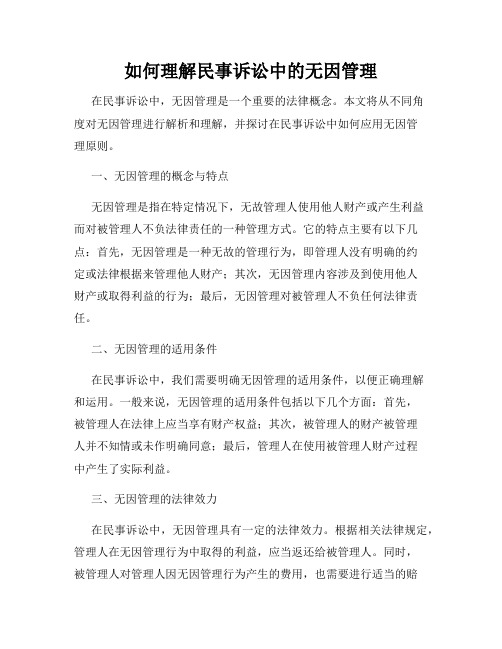 如何理解民事诉讼中的无因管理

在民事诉讼中，无因管理是一个重要的法律概念。本文将从不同角度对无因管理进行解析和理解，并探讨在民事诉讼中如何应用无因管理原则。

一、无因管理的概念与特点

无因管理是指在特定情况下，无故管理人使用他人财产或产生利益而对被管理人不负法律责任的一种管理方式。它的特点主要有以下几点：首先，无因管理是一种无故的管理行为，即管理人没有明确的约定或法律根据来管理他人财产；其次，无因管理内容涉及到使用他人财产或取得利益的行为；最后，无因管理对被管理人不负任何法律责任。

二、无因管理的适用条件

在民事诉讼中，我们需要明确无因管理的适用条件，以便正确理解和运用。一般来说，无因管理的适用条件包括以下几个方面：首先，被管理人在法律上应当享有财产权益；其次，被管理人的财产被管理人并不知情或未作明确同意；最后，管理人在使用被管理人财产过程中产生了实际利益。

三、无因管理的法律效力

在民事诉讼中，无因管理具有一定的法律效力。根据相关法律规定，管理人在无因管理行为中取得的利益，应当返还给被管理人。同时，被管理人对管理人因无因管理行为产生的费用，也需要进行适当的赔